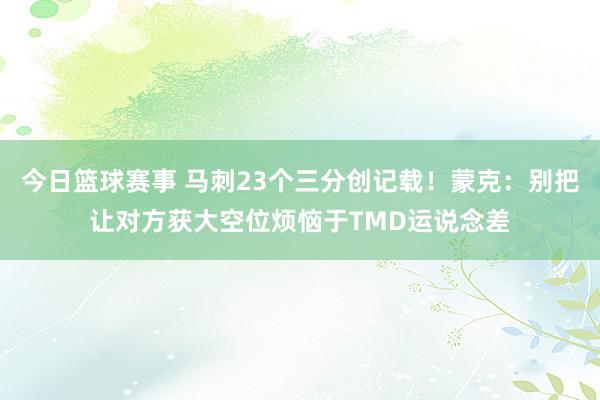 今日篮球赛事 马刺23个三分创记载！蒙克：别把让对方获大空位烦恼于TMD运说念差